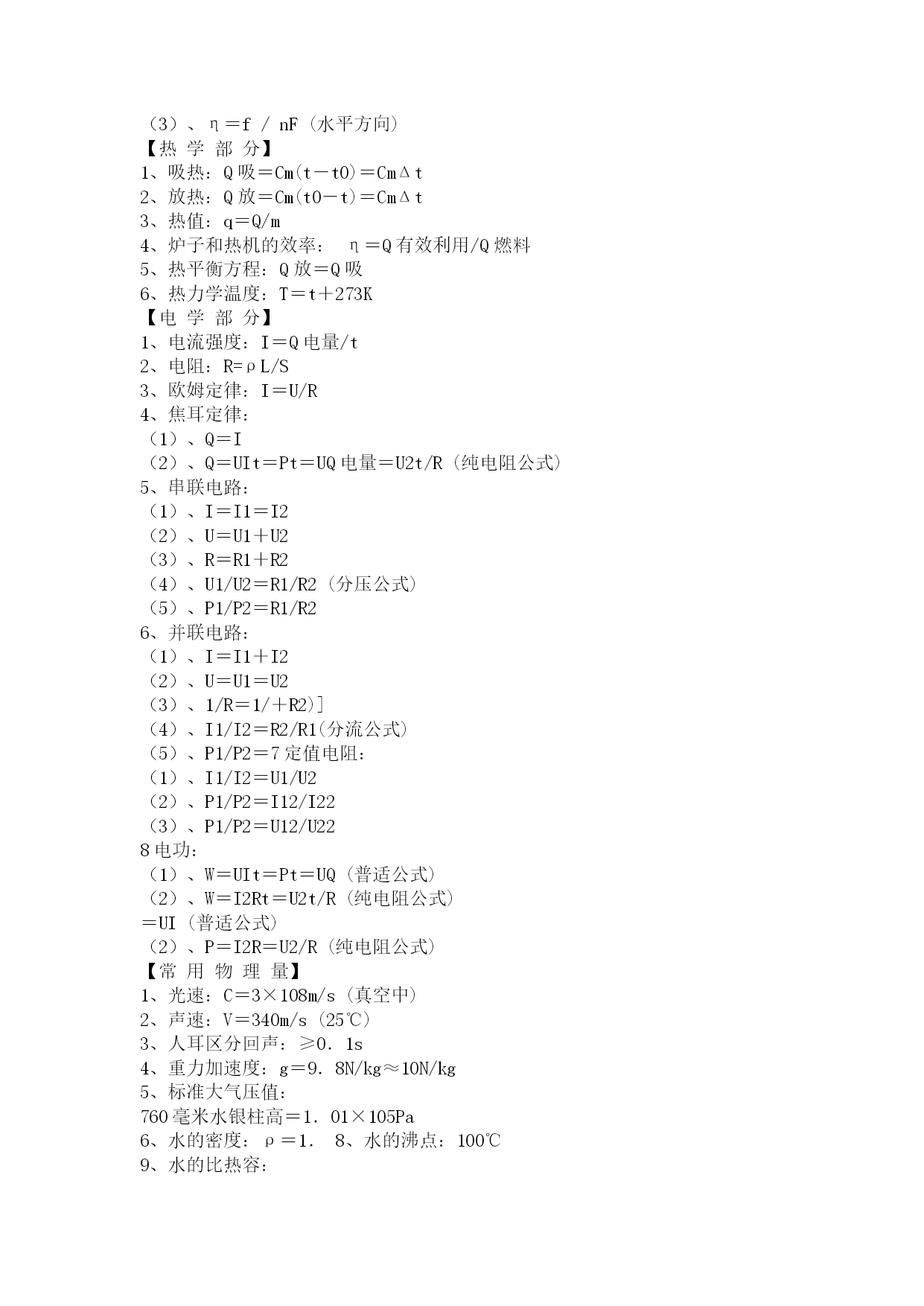 （3）、η＝f / nF（水平方向）
【热 学 部 分】
1、吸热：Q吸＝Cm(t－t0)＝CmΔt
2、放热：Q放＝Cm(t0－t)＝CmΔt
3、热值：q＝Q/m
4、炉子和热机的效率： η＝Q有效利用/Q燃料
5、热平衡方程：Q放＝Q吸
6、热力学温度：T＝t＋273K
【电 学 部 分】
1、电流强度：I＝Q电量/t
2、电阻：R=ρL/S
3、欧姆定律：I＝U/R
4、焦耳定律：
（1）、Q＝I
（2）、Q＝UIt＝Pt＝UQ电量＝U2t/R（纯电阻公式）
5、串联电路：
（1）、I＝I1＝I2
（2）、U＝U1＋U2
（3）、R＝R1＋R2
（4）、U1/U2＝R1/R2（分压公式）
（5）、P1/P2＝R1/R2
6、并联电路：
（1）、I＝I1＋I2
（2）、U＝U1＝U2
（3）、1/R＝1/＋R2)]
（4）、I1/I2＝R2/R1(分流公式)
（5）、P1/P2＝7定值电阻：
（1）、I1/I2＝U1/U2
（2）、P1/P2＝I12/I22
（3）、P1/P2＝U12/U22
8电功：
（1）、W＝UIt＝Pt＝UQ（普适公式）
（2）、W＝I2Rt＝U2t/R（纯电阻公式）
＝UI（普适公式）
（2）、P＝I2R＝U2/R（纯电阻公式）
【常 用 物 理 量】
1、光速：C＝3×108m/s（真空中）
2、声速：V＝340m/s（25℃）
3、人耳区分回声：≥0．1s
4、重力加速度：g＝9．8N/kg≈10N/kg
5、标准大气压值：
760毫米水银柱高＝1．01×105Pa
6、水的密度：ρ＝1． 8、水的沸点：100℃
9、水的比热容：